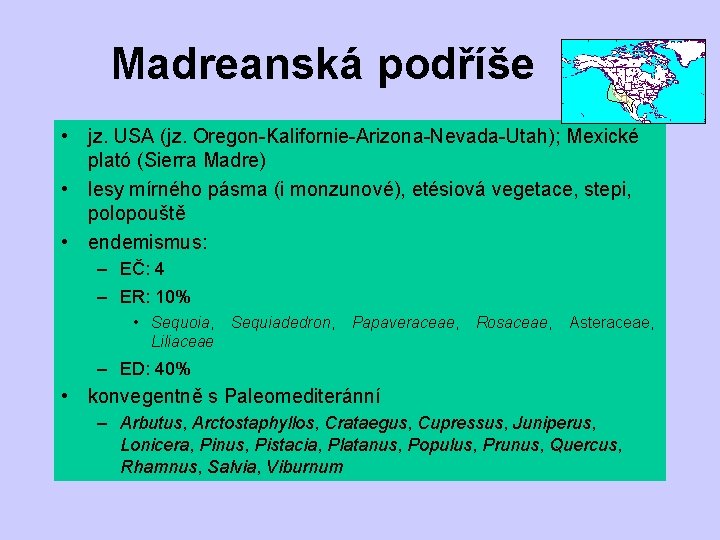 Madreanská podříše

• jz. USA (jz. Oregon-Kalifornie-Arizona-Nevada-Utah); Mexické plató (Sierra Madre)
• lesy mírného pásma (i monzunové), etésiová vegetace, stepi, polopouště
• endemismus:
  – EČ: 4
  – ER: 10%
    • Sequoia, Sequiadedron, Papaveraceae, Rosaceae, Asteraceae, Liliaceae
  – ED: 40%
• konvegentně s Paleomediteránní
  – Arbutus, Arctostaphyllos, Crataegus, Cupressus, Juniperus, Lonicera, Pinus, Pistacia, Platanus, Populus, Prunus, Quercus, Rhamnus, Salvia, Viburnum